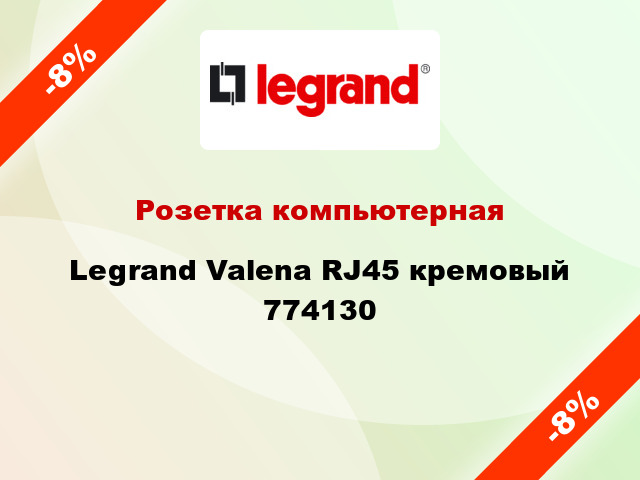 -8%

legrand®

Розетка компьютерная

Legrand Valena RJ45 кремовый 774130

-8%